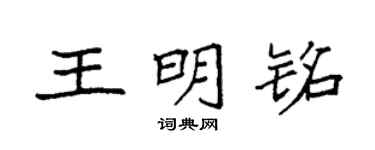 王明铭

词典网